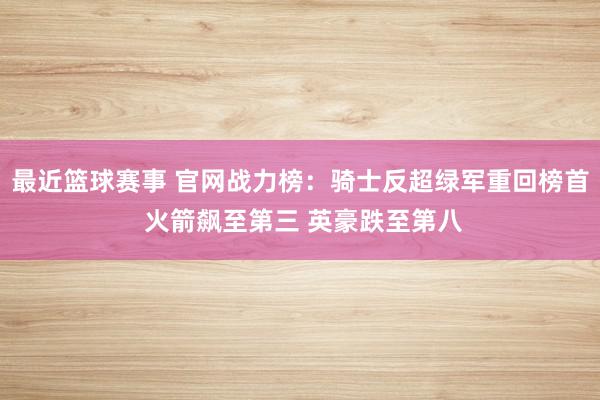 最近篮球赛事 官网战力榜：骑士反超绿军重回榜首 火箭飙至第三 英豪跌至第八